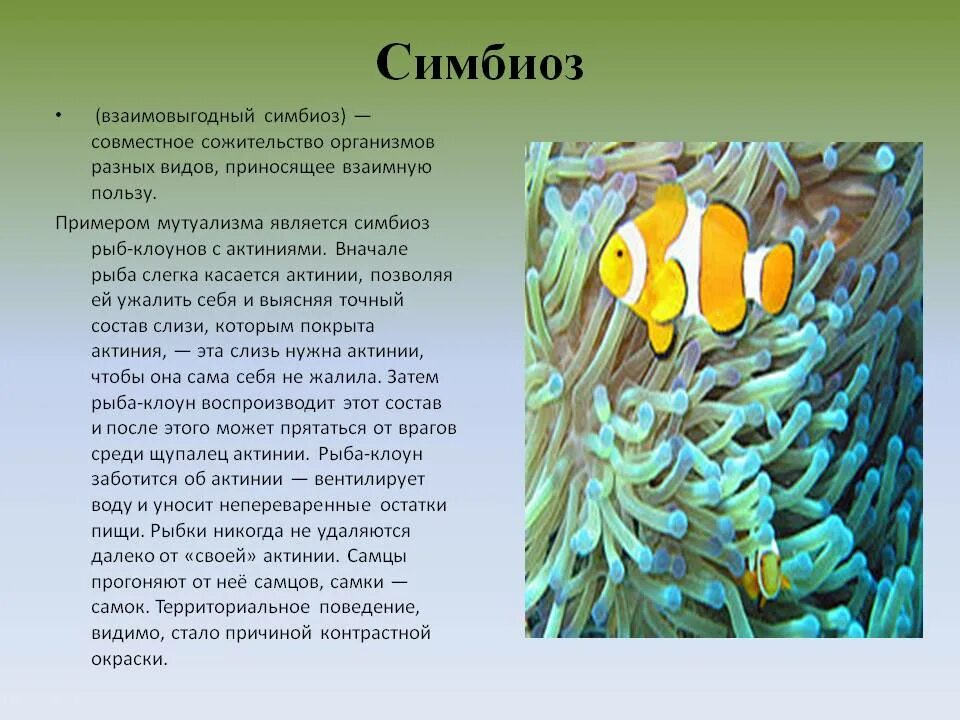 Симбиоз

• (взаимовыгодный симбиоз) — совместное сожительство организмов разных видов, приносящее взаимную пользу.

Примером мутуализма является симбиоз рыб-клоунов с актиниями. Вначале рыба слегка касается актинии, позволяя ей ужалить себя и выясняя точный состав слизи, которым покрыта актиния, — эта слизь нужна актинии, чтобы она сама себя не жалила. Затем рыба-клоун воспроизводит этот состав и после этого может прятаться от врагов среди щупалец актинии. Рыба-клоун заботится об актинии — вентилирует воду и уносит непереваренные остатки пищи. Рыбки никогда не удаляются далеко от «своей» актинии. Самцы прогоняют от неё самцов, самки — самок. Территориальное поведение, видимо, стало причиной контрастной окраски.